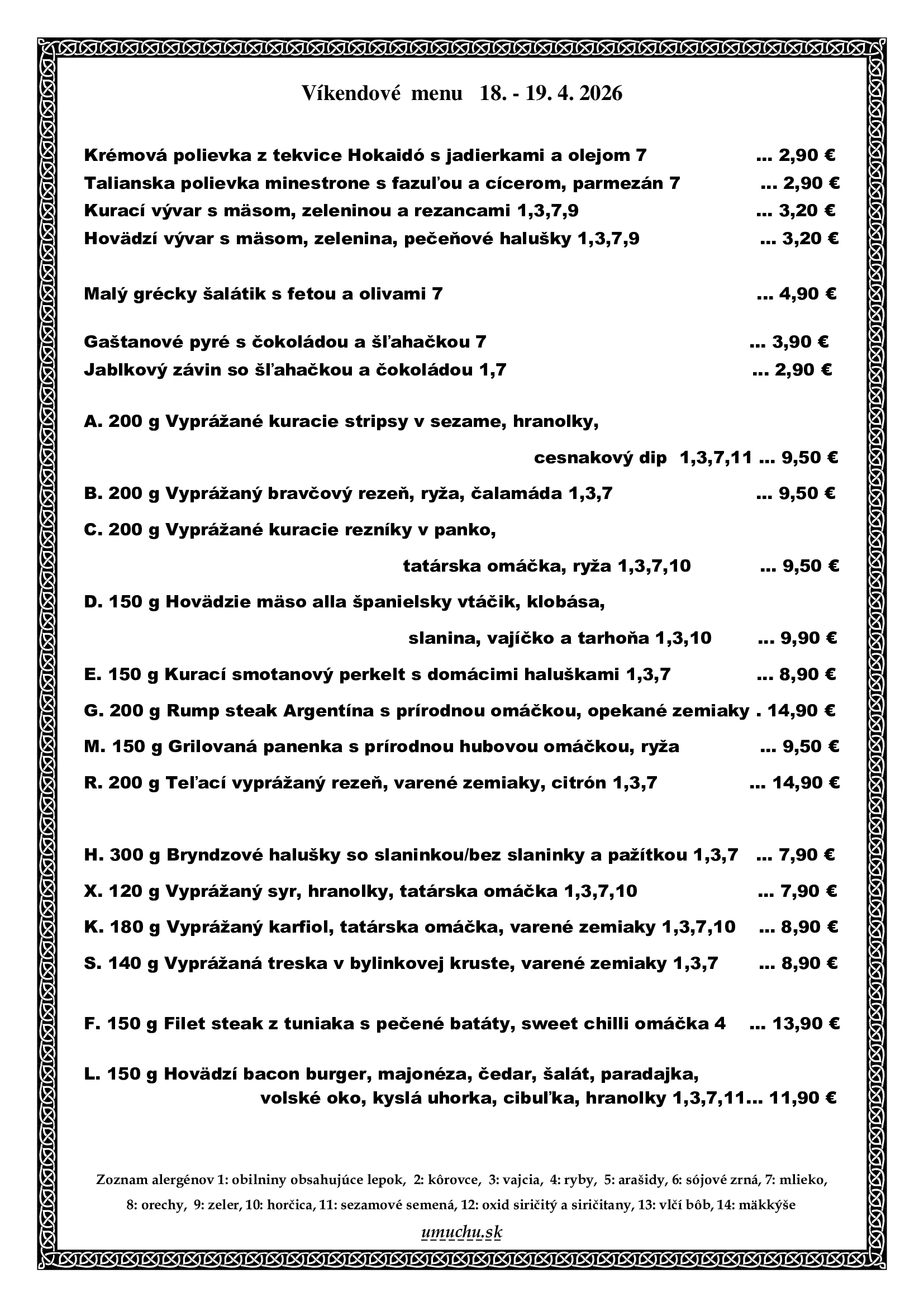 Víkendové menu 18. - 19. 4. 2026

Krémová polievka z tekvice Hokaidó s jadierkami a olejom 7 ... 2,90 €
Talianska polievka minestrone s fazuľou a cícerom, parmezán 7 ... 2,90 €
Kurací vývar s mäsom, zeleninou a rezancami 1,3,7,9 ... 3,20 €
Hovädzí vývar s mäsom, zelenina, pečeňové halušky 1,3,7,9 ... 3,20 €

Malý grécky šalátik s fetou a olivami 7 ... 4,90 €

Gaštanové pyré s čokoládou a šľahačkou 7 ... 3,90 €
Jablkový závin so šľahačkou a čokoládou 1,7 ... 2,90 €

A. 200 g Vyprážané kuracie stripsy v sezame, hranolky, cesnakový dip 1,3,7,11 ... 9,50 €
B. 200 g Vyprážaný bravčový rezeň, ryža, čalamáda 1,3,7 ... 9,50 €
C. 200 g Vyprážané kuracie rezníky v panko, tatárska omáčka, ryža 1,3,7,10 ... 9,50 €
D. 150 g Hovädzie mäso alla španielsky vtáčik, klobása, slanina, vajíčko a tarhoňa 1,3,10 ... 9,90 €
E. 150 g Kurací smotanový perkelt s domácimi haluškami 1,3,7 ... 8,90 €
G. 200 g Rump steak Argentína s prírodnou omáčkou, opekané zemiaky . 14,90 €
M. 150 g Grilovaná panenka s prírodnou hubovou omáčkou, ryža ... 9,50 €
R. 200 g Teľací vyprážaný rezeň, varené zemiaky, citrón 1,3,7 ... 14,90 €

H. 300 g Bryndzové halušky so slaninkou/bez slaninky a pažítkou 1,3,7 ... 7,90 €
X. 120 g Vyprážaný syr, hranolky, tatárska omáčka 1,3,7,10 ... 7,90 €
K. 180 g Vyprážaný karfiol, tatárska omáčka, varené zemiaky 1,3,7,10 ... 8,90 €
S. 140 g Vyprážaná treska v bylinkovej kruste, varené zemiaky 1,3,7 ... 8,90 €

F. 150 g Filet steak z tuniaka s pečené batáty, sweet chilli omáčka 4 ... 13,90 €

L. 150 g Hovädzí bacon burger, majonéza, čedar, šalát, paradajka, volské oko, kyslá uhorka, cibuľka, hranolky 1,3,7,11... 11,90 €

Zoznam alergénov 1: obilniny obsahujúce lepok, 2: kôrovce, 3: vajcia, 4: ryby, 5: arašidy, 6: sójové zrná, 7: mlieko, 8: orechy, 9: zeler, 10: horčica, 11: sezamové semená, 12: oxid siričitý a siričitany, 13: vlčí bôb, 14: mäkkýše

umuchu.sk